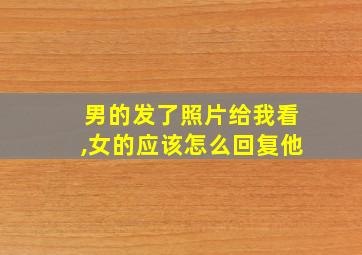 男的发了照片给我看,女的应该怎么回复他